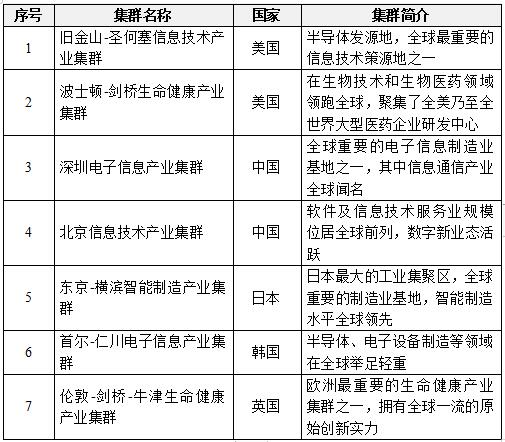 | 序号 | 集群名称 | 国家 | 集群简介 |
|---|---|---|---|
| 1 | 旧金山-圣何塞信息技术产业集群 | 美国 | 半导体发源地，全球最重要的信息技术策源地之一 |
| 2 | 波士顿-剑桥生命健康产业集群 | 美国 | 在生物技术和生物医药领域领跑全球，聚集了全美乃至全世界大型医药企业研发中心 |
| 3 | 深圳电子信息产业集群 | 中国 | 全球重要的电子信息制造业基地之一，其中信息通信产业全球闻名 |
| 4 | 北京信息技术产业集群 | 中国 | 软件及信息技术服务业规模位居全球前列，数字新业态活跃 |
| 5 | 东京-横滨智能制造产业集群 | 日本 | 日本最大的工业集聚区，全球重要的制造业基地，智能制造水平全球领先 |
| 6 | 首尔-仁川电子信息产业集群 | 韩国 | 半导体、电子设备制造等领域在全球举足轻重 |
| 7 | 伦敦-剑桥-牛津生命健康产业集群 | 英国 | 欧洲最重要的生命健康产业集群之一，拥有全球一流的原始创新实力 |